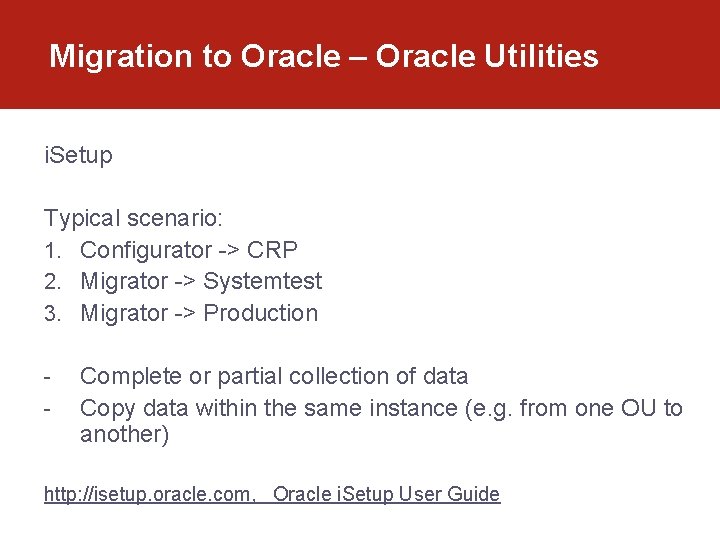 Migration to Oracle – Oracle Utilities

iSetup

Typical scenario:
1. Configurator -> CRP
2. Migrator -> Systemtest
3. Migrator -> Production

- Complete or partial collection of data
- Copy data within the same instance (e.g. from one OU to another)

http://isetup.oracle.com, Oracle iSetup User Guide